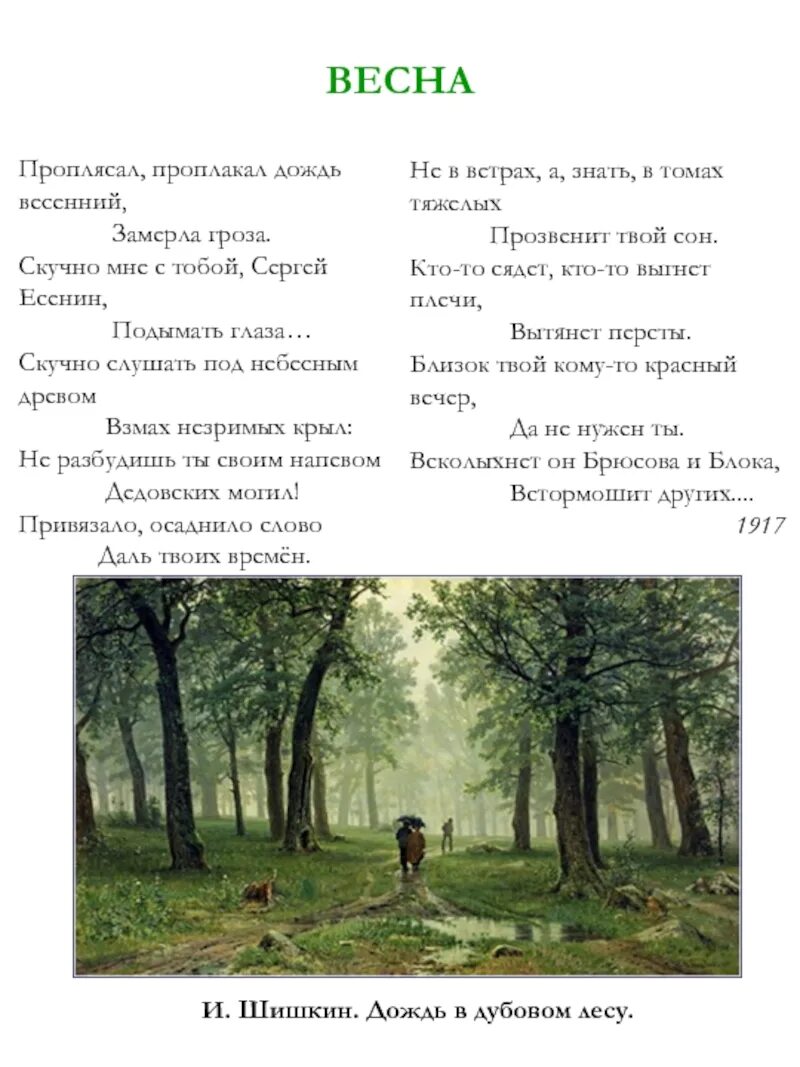 ВЕСНА

Проплясал, проплакал дождь весенний,
Замерла гроза.
Скучно мне с тобой, Сергей Есенин,
Подымать глаза…
Скучно слушать под небесным древом
Взмах незримых крыл:
Не разбудишь ты своим напевом
Дедовских могил!
Привязало, осаднило слово
Даль твоих времён.

Не в ветрах, а, знать, в томах тяжелых
Прозвенит твой сон.
Кто-то сядет, кто-то выгнет плечи,
Вытянет персты.
Близок твой кому-то красный вечер,
Да не нужен ты.
Всколыхнет он Брюсова и Блока,
Встормошит других....
1917

И. Шишкин. Дождь в дубовом лесу.